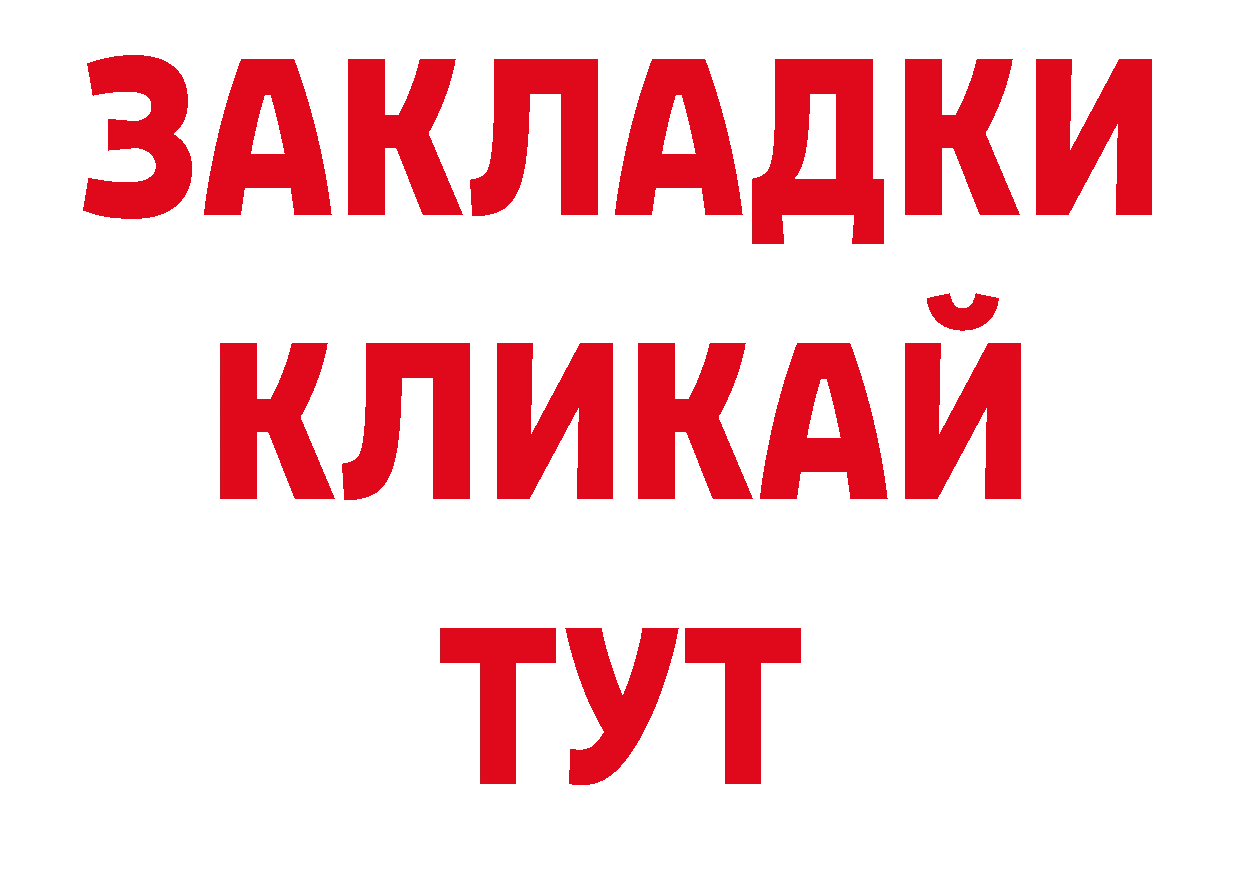 ЗАКЛАДКИ
КЛИКАЙ
ТУТ